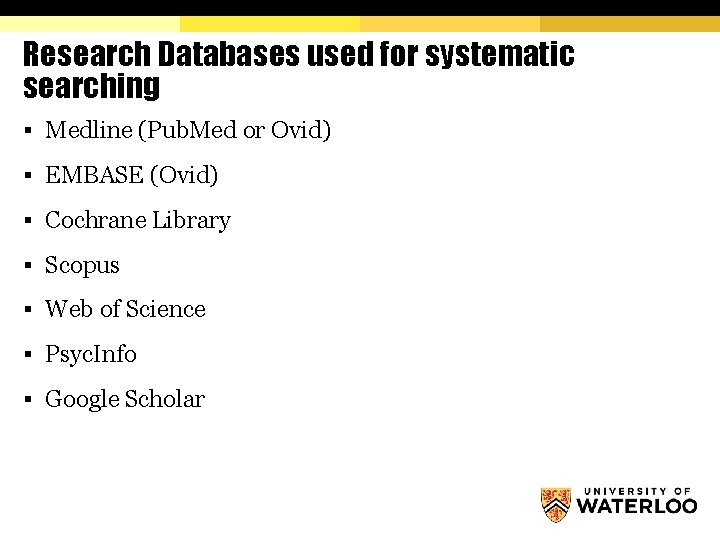 Research Databases used for systematic searching

• Medline (PubMed or Ovid)

• EMBASE (Ovid)

• Cochrane Library

• Scopus

• Web of Science

• PsycInfo

• Google Scholar

UNIVERSITY OF
WATERLOO